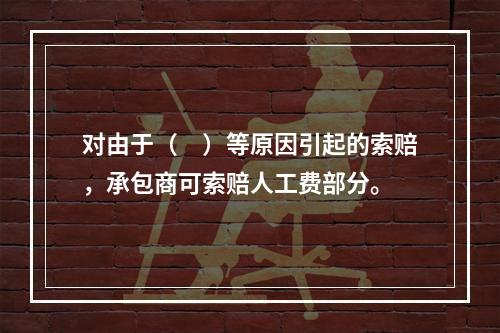 对由于（　）等原因引起的索赔，承包商可索赔人工费部分。